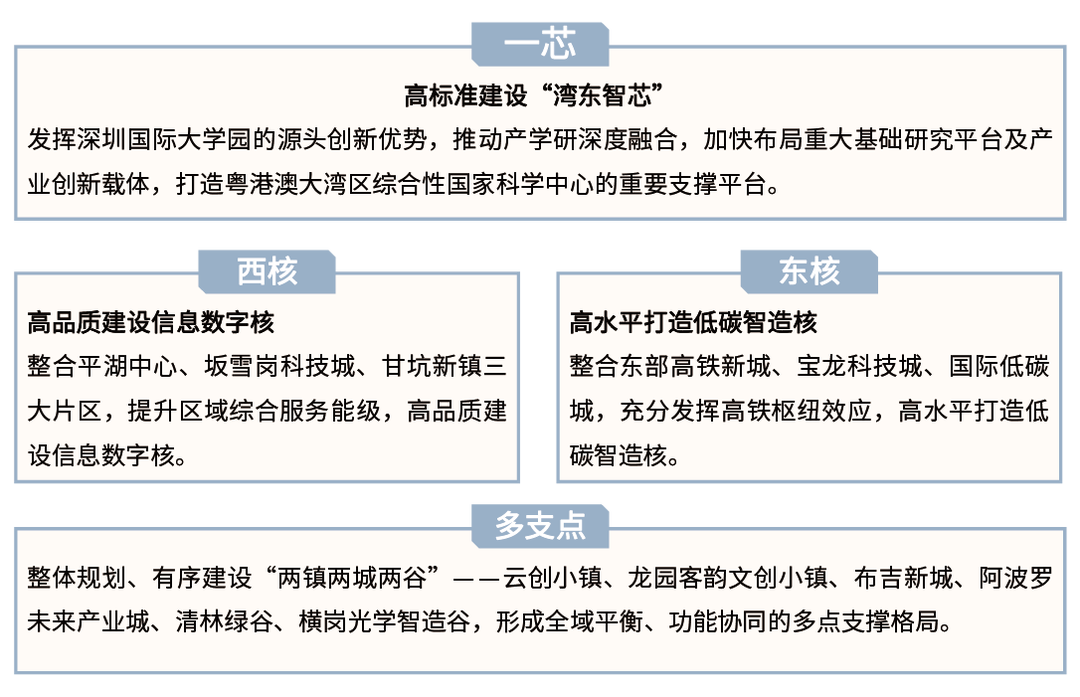 一芯

高标准建设“湾东智芯”

发挥深圳国际大学园的源头创新优势，推动产学研深度融合，加快布局重大基础研究平台及产业创新载体，打造粤港澳大湾区综合性国家科学中心的重要支撑平台。

西核

高品质建设信息数字核

整合平湖中心、坂雪岗科技城、甘坑新镇三大片区，提升区域综合服务能级，高品质建设信息数字核。

东核

高水平打造低碳智造核

整合东部高铁新城、宝龙科技城、国际低碳城，充分发挥高铁枢纽效应，高水平打造低碳智造核。

多支点

整体规划、有序建设“两镇两城两谷”——云创小镇、龙园客韵文创小镇、布吉新城、阿波罗未来产业城、清林绿谷、横岗光学智造谷，形成全域平衡、功能协同的多点支撑格局。